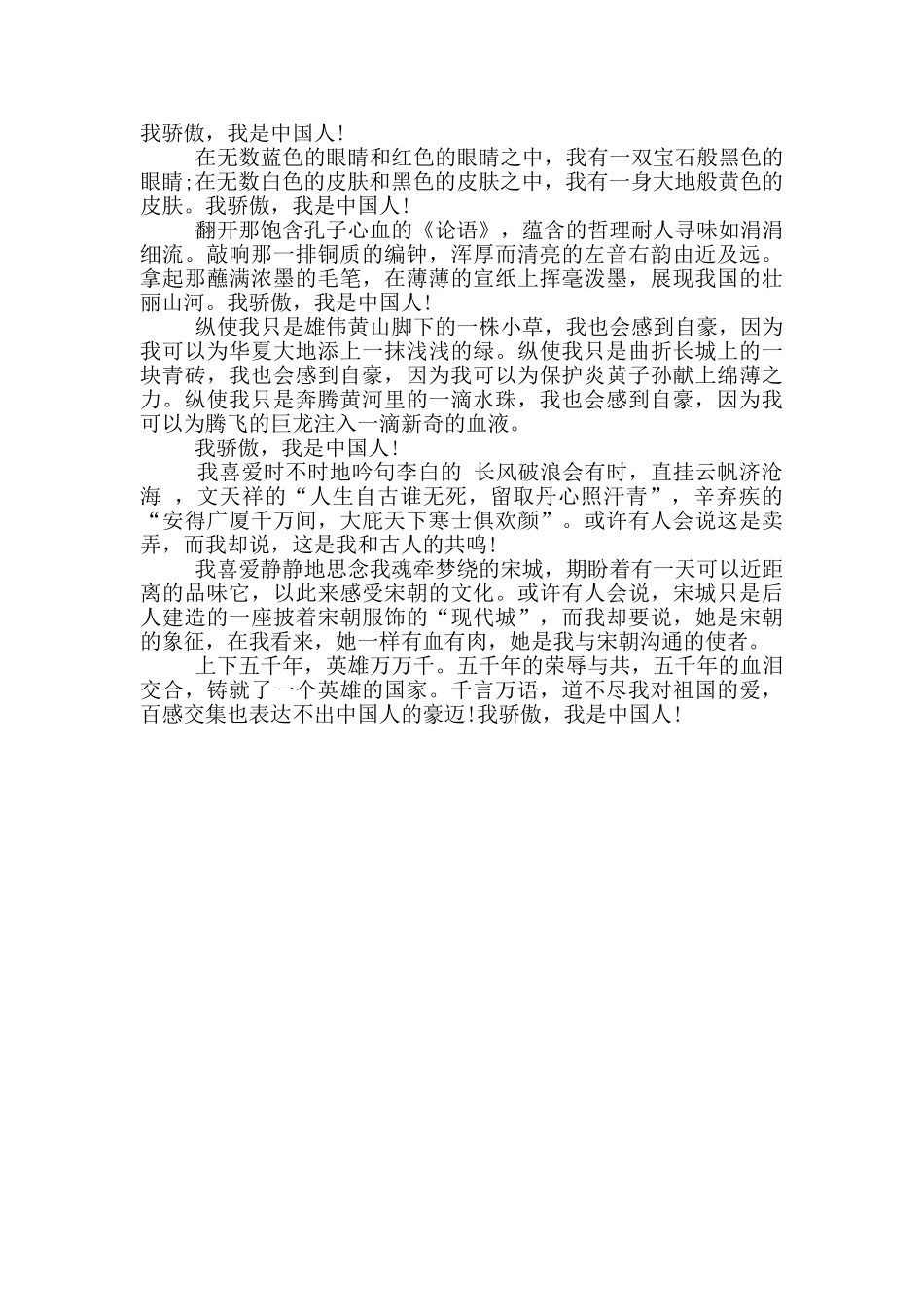 我骄傲，我是中国人!

在无数蓝色的眼睛和红色的眼睛之中，我有一双宝石般黑色的眼睛;在无数白色的皮肤和黑色的皮肤之中，我有一身大地般黄色的皮肤。我骄傲，我是中国人!

翻开那饱含孔子心血的《论语》，蕴含的哲理耐人寻味如涓涓细流。敲响那一排铜质的编钟，浑厚而清亮的左音右韵由近及远。拿起那蘸满浓墨的毛笔，在薄薄的宣纸上挥毫泼墨，展现我国的壮丽山河。我骄傲，我是中国人!

纵使我只是雄伟黄山脚下的一株小草，我也会感到自豪，因为我可以为华夏大地添上一抹浅浅的绿。纵使我只是曲折长城上的一块青砖，我也会感到自豪，因为我可以为保护炎黄子孙献上绵薄之力。纵使我只是奔腾黄河里的一滴水珠，我也会感到自豪，因为我可以为腾飞的巨龙注入一滴新奇的血液。

我骄傲，我是中国人!

我喜爱时不时地吟句李白的 长风破浪会有时，直挂云帆济沧海 ，文天祥的“人生自古谁无死，留取丹心照汗青”，辛弃疾的“安得广厦千万间，大庇天下寒士俱欢颜”。或许有人会说这是卖弄，而我却说，这是我和古人的共鸣!

我喜爱静静地思念我魂牵梦绕的宋城，期盼着有一天可以近距离的品味它，以此来感受宋朝的文化。或许有人会说，宋城只是后人建造的一座披着宋朝服饰的“现代城”，而我却要说，她是宋朝的象征，在我看来，她一样有血有肉，她是我与宋朝沟通的使者。

上下五千年，英雄万万千。五千年的荣辱与共，五千年的血泪交合，铸就了一个英雄的国家。千言万语，道不尽我对祖国的爱，百感交集也表达不出中国人的豪迈!我骄傲，我是中国人!